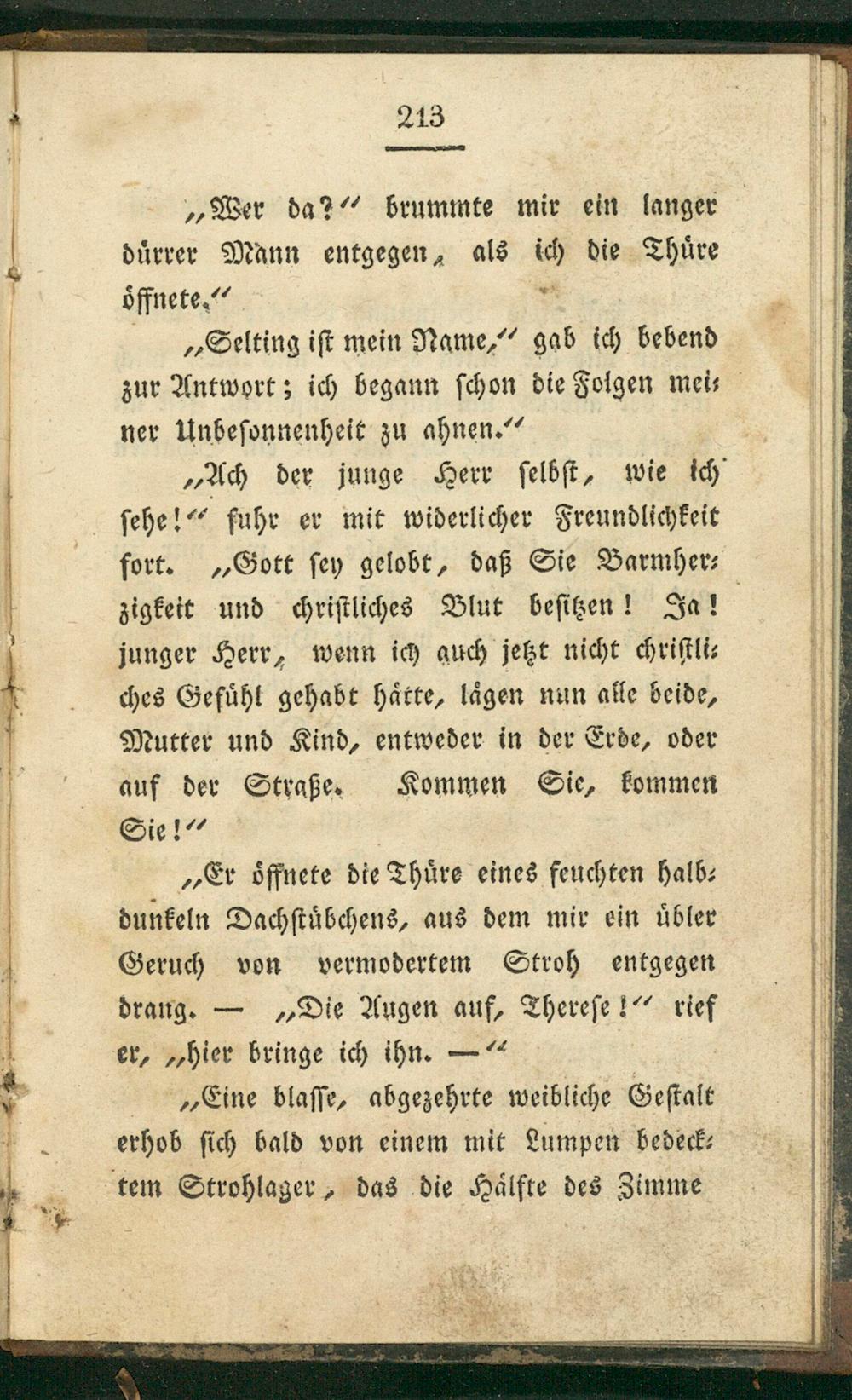 213

„Wer da?“ brummte mir ein langer dürrer Mann entgegen, als ich die Thüre öffnete.“

„Selting ist mein Name,“ gab ich bebend zur Antwort; ich begann schon die Folgen meiner Unbesonnenheit zu ahnen.“

„Ach der junge Herr selbst, wie ich sehe!“ fuhr er mit widerlicher Freundlichkeit fort. „Gott sey gelobt, daß Sie Barmherzigkeit und christliches Blut besitzen! Ja! junger Herr, wenn ich auch jetzt nicht christliches Gefühl gehabt hätte, lägen nun alle beide, Mutter und Kind, entweder in der Erde, oder auf der Straße. Kommen Sie, kommen Sie!“

„Er öffnete die Thüre eines feuchten halbdunkeln Dachstübchens, aus dem mir ein übler Geruch von vermodertem Stroh entgegen drang. — „Die Augen auf, Therese!“ rief er, „hier bringe ich ihn. —“

„Eine blasse, abgezehrte weibliche Gestalt erhob sich bald von einem mit Lumpen bedecktem Strohlager, das die Hälfte des Zimme